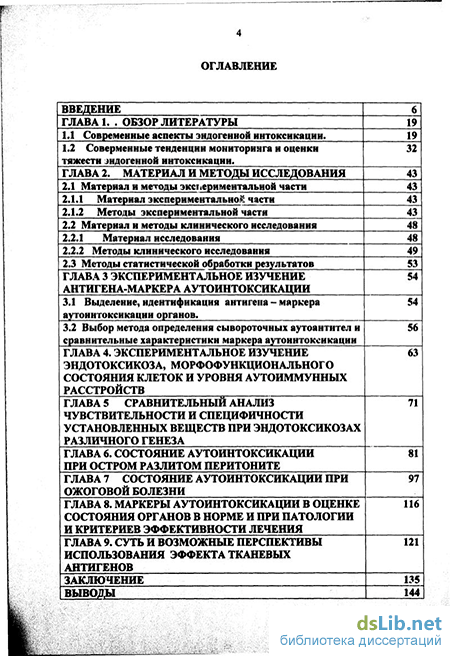 4

ОГЛАВЛЕНИЕ

| | |
|---|---|
| ВВЕДЕНИЕ | 6 |
| ГЛАВА 1. . ОБЗОР ЛИТЕРАТУРЫ | 19 |
| 1.1 Современные аспекты эндогенной интоксикации. | 19 |
| 1.2 Современные тенденции мониторинга и оценки тяжести эндогенной интоксикации. | 32 |
| ГЛАВА 2. МАТЕРИАЛ И МЕТОДЫ ИССЛЕДОВАНИЯ | 43 |
| 2.1 Материал и методы экспериментальной части | 43 |
| 2.1.1 Материал экспериментальной части | 43 |
| 2.1.2 Методы экспериментальной части | 43 |
| 2.2 Материал и методы клинического исследования | 48 |
| 2.2.1 Материал исследования | 48 |
| 2.2.2 Методы клинического исследования | 49 |
| 2.3 Методы статистической обработки результатов | 53 |
| ГЛАВА 3 ЭКСПЕРИМЕНТАЛЬНОЕ ИЗУЧЕНИЕ АНТИГЕНА-МАРКЕРА АУТОИНТОКСИКАЦИИ | 54 |
| 3.1 Выделение, идентификация антигена – маркера аутоинтоксикации органов. | 54 |
| 3.2 Выбор метода определения сывороточных аутоантител и сравнительные характеристики маркера аутоинтоксикации | 56 |
| ГЛАВА 4. ЭКСПЕРИМЕНТАЛЬНОЕ ИЗУЧЕНИЕ ЭНДОТОКСИКОЗА, МОРФОФУНКЦИОНАЛЬНОГО СОСТОЯНИЯ КЛЕТОК И УРОВНЯ АУТОИММУННЫХ РАССТРОЙСТВ | 63 |
| ГЛАВА 5 СРАВНИТЕЛЬНЫЙ АНАЛИЗ ЧУВСТВИТЕЛЬНОСТИ И СПЕЦИФИЧНОСТИ УСТАНОВЛЕННЫХ ВЕЩЕСТВ ПРИ ЭНДОТОКСИКОЗАХ РАЗЛИЧНОГО ГЕНЕЗА | 71 |
| ГЛАВА 6. СОСТОЯНИЕ АУТОИНТОКСИКАЦИИ ПРИ ОСТРОМ РАЗЛИТОМ ПЕРИТОНИТЕ | 81 |
| ГЛАВА 7 СОСТОЯНИЕ АУТОИНТОКСИКАЦИИ ПРИ ОЖОГОВОЙ БОЛЕЗНИ | 97 |
| ГЛАВА 8. МАРКЕРЫ АУТОИНТОКСИКАЦИИ В ОЦЕНКЕ СОСТОЯНИЯ ОРГАНОВ В НОРМЕ И ПРИ ПАТОЛОГИИ И КРИТЕРИЕВ ЭФФЕКТИВНОСТИ ЛЕЧЕНИЯ | 116 |
| ГЛАВА 9. СУТЬ И ВОЗМОЖНЫЕ ПЕРСПЕКТИВЫ ИСПОЛЬЗОВАНИЯ ЭФФЕКТА ТКАНЕВЫХ АНТИГЕНОВ | 121 |
| ЗАКЛЮЧЕНИЕ | 135 |
| ВЫВОДЫ | 144 |

dsLib.net
библиотека диссертаций